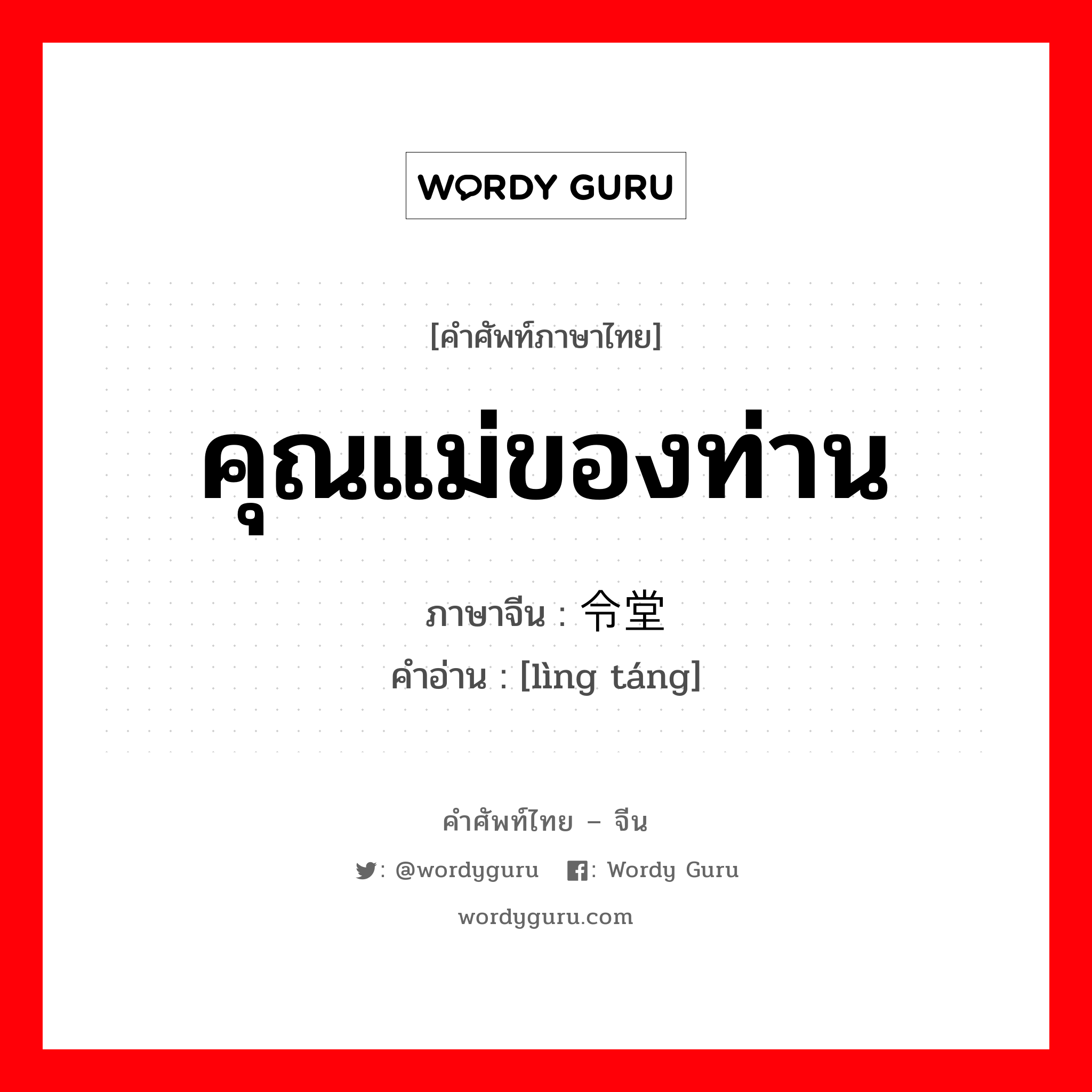 WORDY GURU

[คำศัพท์ภาษาไทย]

คุณแม่ของท่าน

ภาษาจีน : 令堂

คำอ่าน : [lìng táng]

คำศัพท์ไทย – จีน

: @wordyguru : Wordy Guru

wordyguru.com